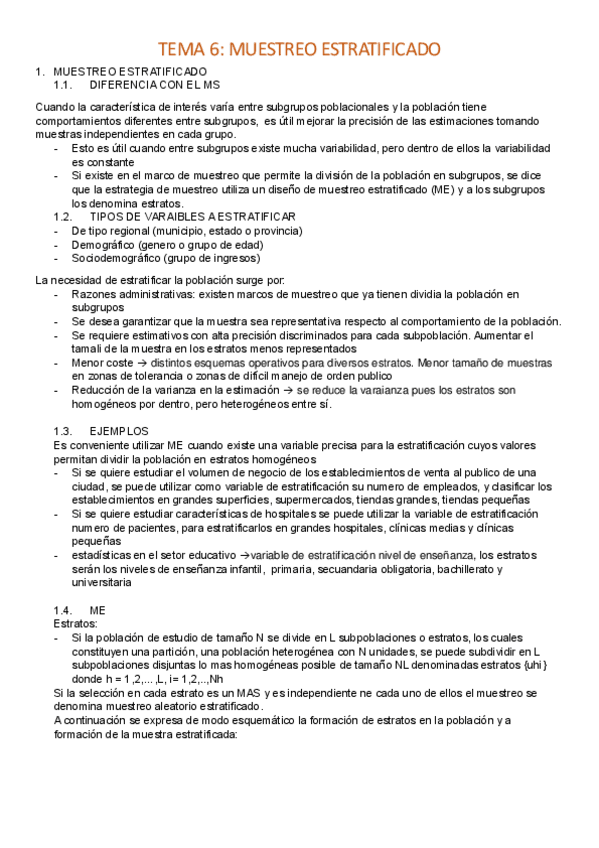 TEMA 6: MUESTREO ESTRATIFICADO

1. MUESTREO ESTRATIFICADO
1.1. DIFERENCIA CON EL MS

Cuando la característica de interés varía entre subgrupos poblacionales y la población tiene comportamientos diferentes entre subgrupos, es útil mejorar la precisión de las estimaciones tomando muestras independientes en cada grupo.
- Esto es útil cuando entre subgrupos existe mucha variabilidad, pero dentro de ellos la variabilidad es constante
- Si existe en el marco de muestreo que permite la división de la población en subgrupos, se dice que la estrategia de muestreo utiliza un diseño de muestreo estratificado (ME) y a los subgrupos los denomina estratos.

1.2. TIPOS DE VARAIBLES A ESTRATIFICAR
- De tipo regional (municipio, estado o provincia)
- Demográfico (genero o grupo de edad)
- Sociodemográfico (grupo de ingresos)

La necesidad de estratificar la población surge por:
- Razones administrativas: existen marcos de muestreo que ya tienen dividia la población en subgrupos
- Se desea garantizar que la muestra sea representativa respecto al comportamiento de la población.
- Se requiere estimativos con alta precisión discriminados para cada subpoblación. Aumentar el tamali de la muestra en los estratos menos representados
- Menor coste → distintos esquemas operativos para diversos estratos. Menor tamaño de muestras en zonas de tolerancia o zonas de difícil manejo de orden publico
- Reducción de la varianza en la estimación → se reduce la varaianza pues los estratos son homogéneos por dentro, pero heterogéneos entre sí.

1.3. EJEMPLOS
Es conveniente utilizar ME cuando existe una variable precisa para la estratificación cuyos valores permitan dividir la población en estratos homogéneos
- Si se quiere estudiar el volumen de negocio de los establecimientos de venta al publico de una ciudad, se puede utilizar como variable de estratificación su numero de empleados, y clasificar los establecimientos en grandes superficies, supermercados, tiendas grandes, tiendas pequeñas
- Si se quiere estudiar características de hospitales se puede utilizar la variable de estratificación numero de pacientes, para estratificarlos en grandes hospitales, clínicas medias y clínicas pequeñas
- estadísticas en el setor educativo →variable de estratificación nivel de enseñanza, los estratos serán los niveles de enseñanza infantil, primaria, secuandaria obligatoria, bachillerato y universitaria

1.4. ME
Estratos:
- Si la población de estudio de tamaño N se divide en L subpoblaciones o estratos, los cuales constituyen una partición, una población heterogénea con N unidades, se puede subdividir en L subpoblaciones disjuntas lo mas homogéneas posible de tamaño NL denominadas estratos {uhi} donde h = 1,2,...,L, i= 1,2,..,Nh
Si la selección en cada estrato es un MAS y es independiente ne cada uno de ellos el muestreo se denomina muestreo aleatorio estratificado.
A continuación se expresa de modo esquemático la formación de estratos en la población y a formación de la muestra estratificada: